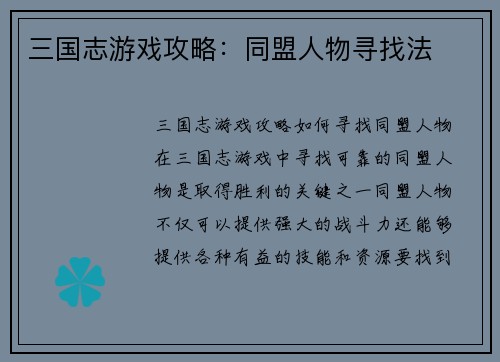 三国志游戏攻略：同盟人物寻找法

三国志游戏攻略如何寻找同盟人物在三国志游戏中寻找可靠的同盟人物是取得胜利的关键之一同盟人物不仅可以提供强大的战斗力还能够提供各种有益的技能和资源要找到